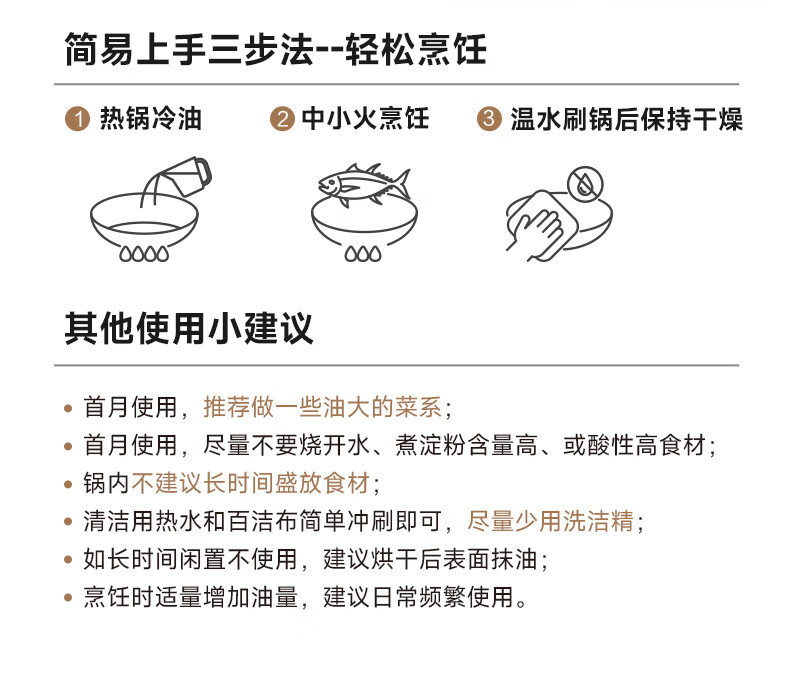 简易上手三步法--轻松烹饪

1 热锅冷油

2 中小火烹饪

3 温水刷锅后保持干燥

其他使用小建议

• 首月使用，推荐做一些油大的菜系；
• 首月使用，尽量不要烧开水、煮淀粉含量高、或酸性高食材；
• 锅内不建议长时间盛放食材；
• 清洁用热水和百洁布简单冲刷即可，尽量少用洗洁精；
• 如长时间闲置不使用，建议烘干后表面抹油；
• 烹饪时适量增加油量，建议日常频繁使用。